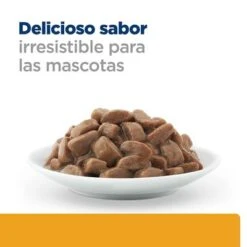 Delicioso sabor
irresistible para las mascotas